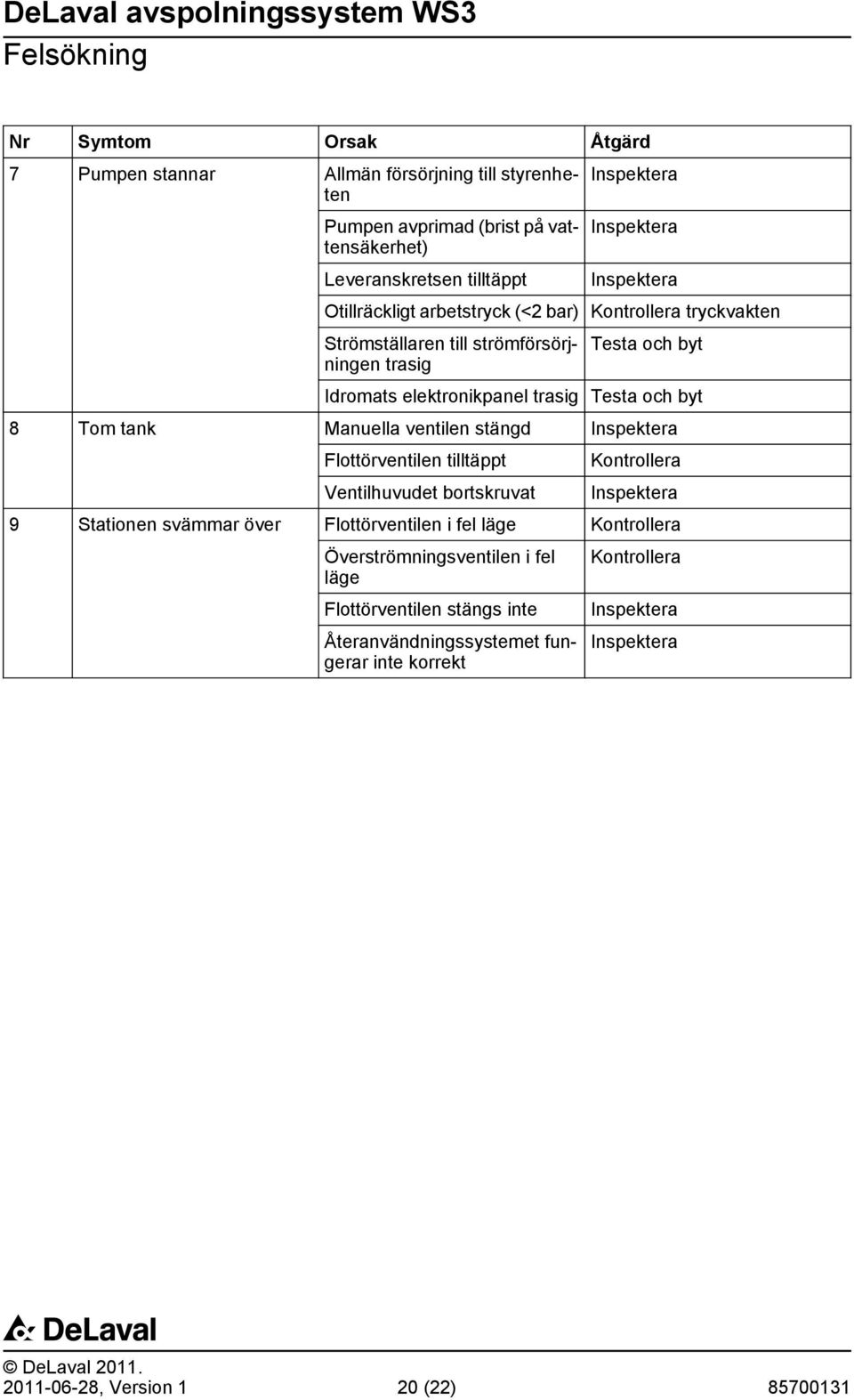 DeLaval avspolningssystem WS3
Felsökning

| Nr | Symtom | Orsak | Åtgärd |
|---|---|---|---|
| 7 | Pumpen stannar | Allmän försörjning till styrenheten | Inspektera |
| | | Pumpen avprimad (brist på vattensäkerhet) | Inspektera |
| | | Leveranskretsen tilltäppt | Inspektera |
| | | Otillräckligt arbetstryck (<2 bar) | Kontrollera tryckvakten |
| | | Strömställaren till strömförsörjningen trasig | Testa och byt |
| | | Idromats elektronikpanel trasig | Testa och byt |
| 8 | Tom tank | Manuella ventilen stängd | Inspektera |
| | | Flottörventilen tilltäppt | Kontrollera |
| | | Ventilhuvudet bortskruvat | Inspektera |
| 9 | Stationen svämmar över | Flottörventilen i fel läge | Kontrollera |
| | | Överströmningsventilen i fel läge | Kontrollera |
| | | Flottörventilen stängs inte | Inspektera |
| | | Återanvändningssystemet fungerar inte korrekt | Inspektera |

DeLaval

© DeLaval 2011.
2011-06-28, Version 1 20 (22) 85700131